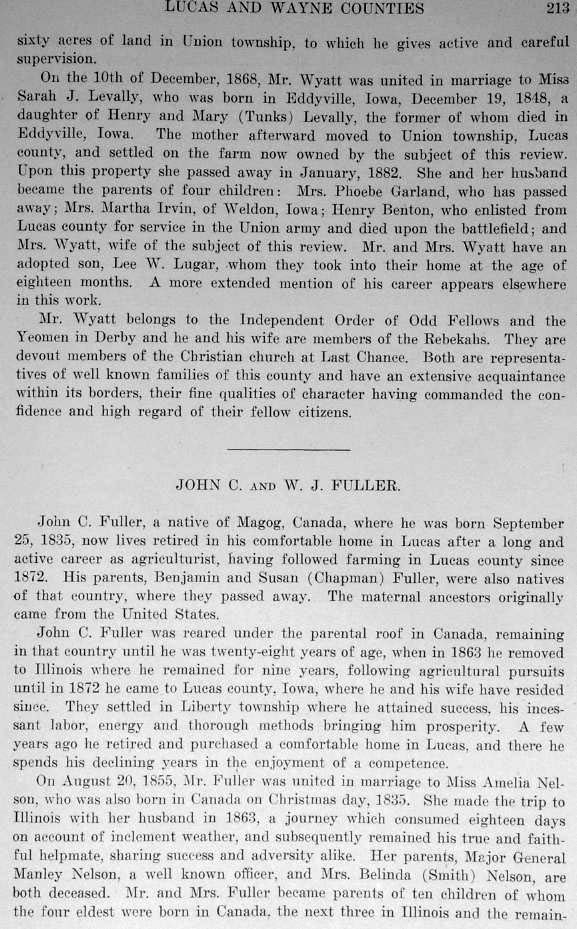 LUCAS AND WAYNE COUNTIES 213

sixty acres of land in Union township, to which he gives active and careful supervision.

On the 10th of December, 1868, Mr. Wyatt was united in marriage to Miss Sarah J. Levally, who was born in Eddyville, Iowa, December 19, 1848, a daughter of Henry and Mary (Tunks) Levally, the former of whom died in Eddyville, Iowa. The mother afterward moved to Union township, Lucas county, and settled on the farm now owned by the subject of this review. Upon this property she passed away in January, 1882. She and her husband became the parents of four children: Mrs. Phoebe Garland, who has passed away; Mrs. Martha Irvin, of Weldon, Iowa; Henry Benton, who enlisted from Lucas county for service in the Union army and died upon the battlefield; and Mrs. Wyatt, wife of the subject of this review. Mr. and Mrs. Wyatt have an adopted son, Lee W. Lugar, whom they took into their home at the age of eighteen months. A more extended mention of his career appears elsewhere in this work.

Mr. Wyatt belongs to the Independent Order of Odd Fellows and the Yeomen in Derby and he and his wife are members of the Rebekahs. They are devout members of the Christian church at Last Chance. Both are representatives of well known families of this county and have an extensive acquaintance within its borders, their fine qualities of character having commanded the confidence and high regard of their fellow citizens.

JOHN C. AND W. J. FULLER.

John C. Fuller, a native of Magog, Canada, where he was born September 25, 1835, now lives retired in his comfortable home in Lucas after a long and active career as agriculturist, having followed farming in Lucas county since 1872. His parents, Benjamin and Susan (Chapman) Fuller, were also natives of that country, where they passed away. The maternal ancestors originally came from the United States.

John C. Fuller was reared under the parental roof in Canada, remaining in that country until he was twenty-eight years of age, when in 1863 he removed to Illinois where he remained for nine years, following agricultural pursuits until in 1872 he came to Lucas county, Iowa, where he and his wife have resided since. They settled in Liberty township where he attained success, his incessant labor, energy and thorough methods bringing him prosperity. A few years ago he retired and purchased a comfortable home in Lucas, and there he spends his declining years in the enjoyment of a competence.

On August 20, 1855, Mr. Fuller was united in marriage to Miss Amelia Nelson, who was also born in Canada on Christmas day, 1835. She made the trip to Illinois with her husband in 1863, a journey which consumed eighteen days on account of inclement weather, and subsequently remained his true and faithful helpmate, sharing success and adversity alike. Her parents, Major General Manley Nelson, a well known officer, and Mrs. Belinda (Smith) Nelson, are both deceased. Mr. and Mrs. Fuller became parents of ten children of whom the four eldest were born in Canada, the next three in Illinois and the remain-